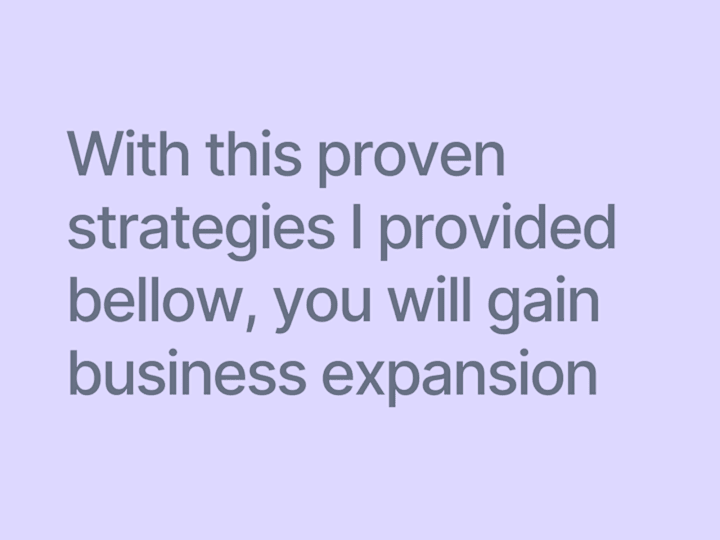 With this proven strategies I provided bellow, you will gain business expansion